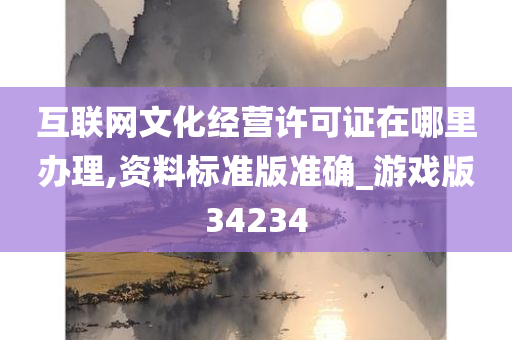 互联网文化经营许可证在哪里办理,资料标准版准确_游戏版34234